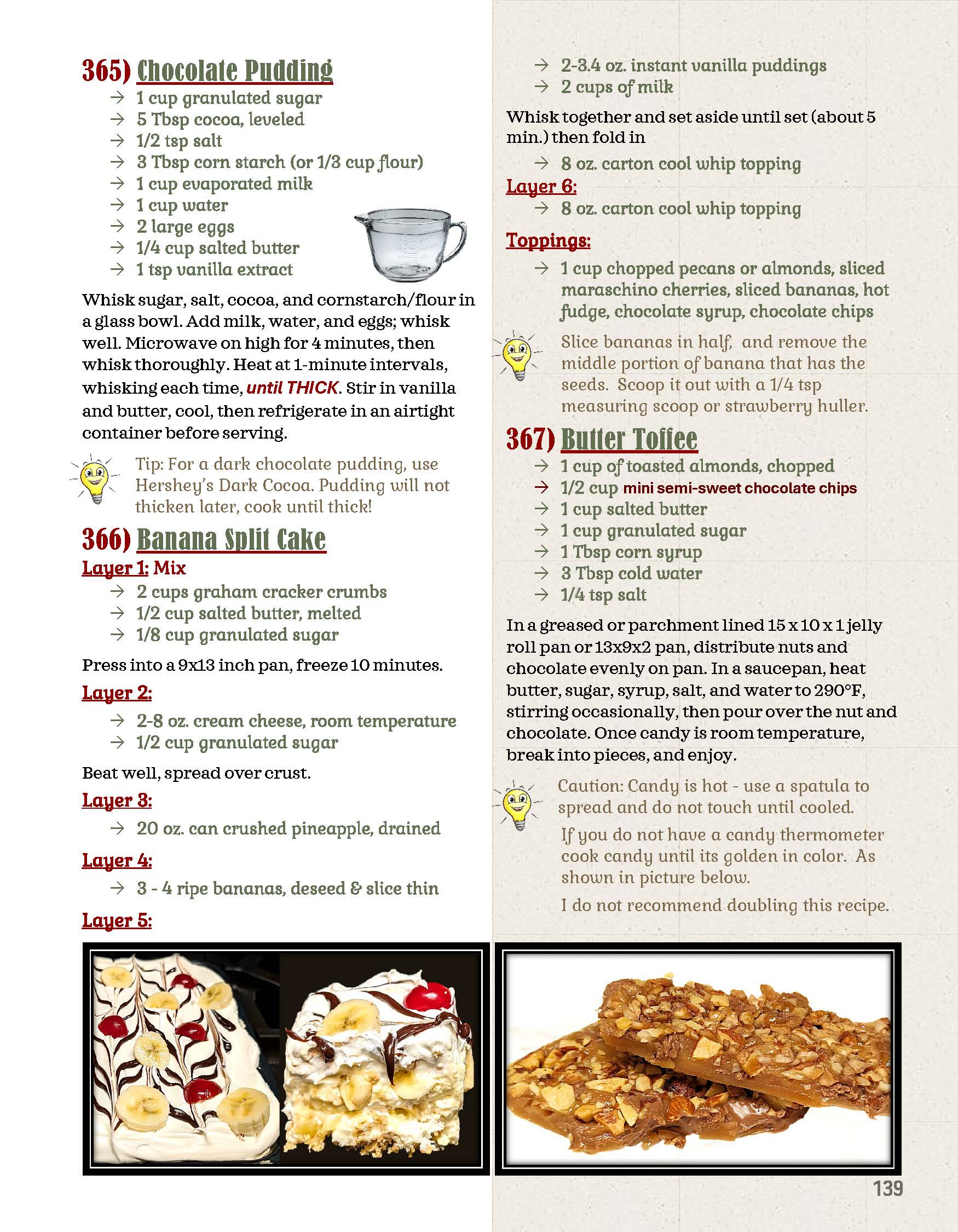 365) Chocolate Pudding

→ 1 cup granulated sugar
→ 5 Tbsp cocoa, leveled
→ 1/2 tsp salt
→ 3 Tbsp corn starch (or 1/3 cup flour)
→ 1 cup evaporated milk
→ 1 cup water
→ 2 large eggs
→ 1/4 cup salted butter
→ 1 tsp vanilla extract

Whisk sugar, salt, cocoa, and cornstarch/flour in a glass bowl. Add milk, water, and eggs; whisk well. Microwave on high for 4 minutes, then whisk thoroughly. Heat at 1-minute intervals, whisking each time, until THICK. Stir in vanilla and butter, cool, then refrigerate in an airtight container before serving.

Tip: For a dark chocolate pudding, use Hershey's Dark Cocoa. Pudding will not thicken later, cook until thick!

366) Banana Split Cake

Layer 1: Mix

→ 2 cups graham cracker crumbs
→ 1/2 cup salted butter, melted
→ 1/8 cup granulated sugar

Press into a 9x13 inch pan, freeze 10 minutes.

Layer 2:

→ 2-8 oz. cream cheese, room temperature
→ 1/2 cup granulated sugar

Beat well, spread over crust.

Layer 3:

→ 20 oz. can crushed pineapple, drained

Layer 4:

→ 3 - 4 ripe bananas, deseed & slice thin

Layer 5:

→ 2-3.4 oz. instant vanilla puddings
→ 2 cups of milk

Whisk together and set aside until set (about 5 min.) then fold in

→ 8 oz. carton cool whip topping

Layer 6:

→ 8 oz. carton cool whip topping

Toppings:

→ 1 cup chopped pecans or almonds, sliced maraschino cherries, sliced bananas, hot fudge, chocolate syrup, chocolate chips

Slice bananas in half, and remove the middle portion of banana that has the seeds. Scoop it out with a 1/4 tsp measuring scoop or strawberry huller.

367) Butter Toffee

→ 1 cup of toasted almonds, chopped
→ 1/2 cup mini semi-sweet chocolate chips
→ 1 cup salted butter
→ 1 cup granulated sugar
→ 1 Tbsp corn syrup
→ 3 Tbsp cold water
→ 1/4 tsp salt

In a greased or parchment lined 15 x 10 x 1 jelly roll pan or 13x9x2 pan, distribute nuts and chocolate evenly on pan. In a saucepan, heat butter, sugar, syrup, salt, and water to 290°F, stirring occasionally, then pour over the nut and chocolate. Once candy is room temperature, break into pieces, and enjoy.

Caution: Candy is hot - use a spatula to spread and do not touch until cooled.

If you do not have a candy thermometer cook candy until its golden in color. As shown in picture below.

I do not recommend doubling this recipe.

139